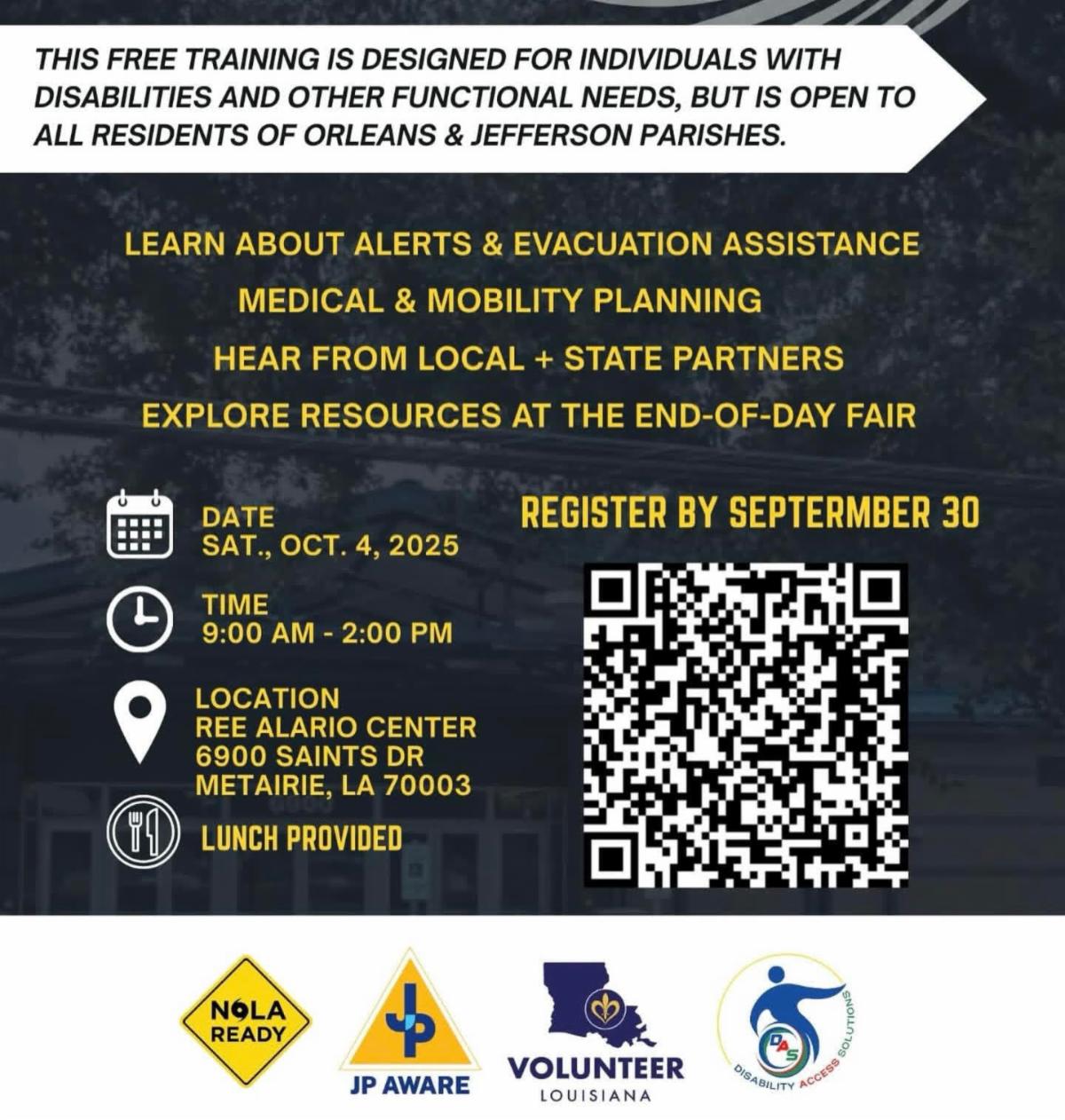 THIS FREE TRAINING IS DESIGNED FOR INDIVIDUALS WITH DISABILITIES AND OTHER FUNCTIONAL NEEDS, BUT IS OPEN TO ALL RESIDENTS OF ORLEANS & JEFFERSON PARISHES.

LEARN ABOUT ALERTS & EVACUATION ASSISTANCE
MEDICAL & MOBILITY PLANNING
HEAR FROM LOCAL + STATE PARTNERS
EXPLORE RESOURCES AT THE END-OF-DAY FAIR

DATE
SAT., OCT. 4, 2025

TIME
9:00 AM - 2:00 PM

LOCATION
REE ALARIO CENTER
6900 SAINTS DR
METAIRIE, LA 70003

LUNCH PROVIDED

REGISTER BY SEPTERMBER 30

NOLA READY

JP

JP AWARE

VOLUNTEER
LOUISIANA

DAS
DISABILITY ACCESS SOLUTIONS